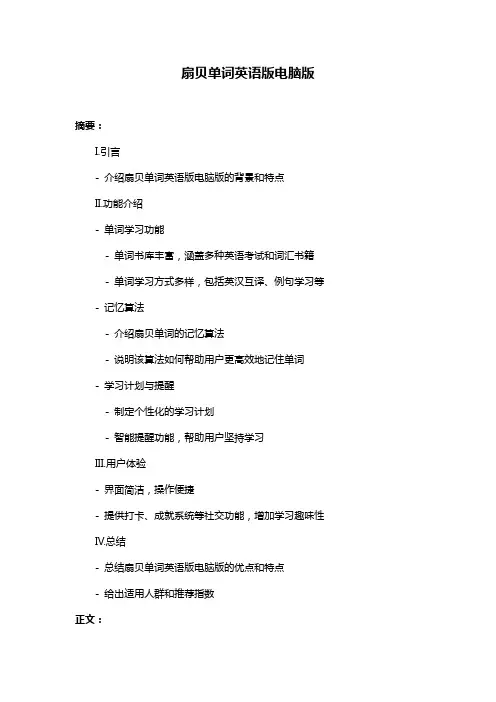 扇贝单词英语版电脑版

摘要：

I.引言

- 介绍扇贝单词英语版电脑版的背景和特点

II.功能介绍

- 单词学习功能

- 单词书库丰富，涵盖多种英语考试和词汇书籍

- 单词学习方式多样，包括英汉互译、例句学习等

- 记忆算法

- 介绍扇贝单词的记忆算法

- 说明该算法如何帮助用户更高效地记住单词

- 学习计划与提醒

- 制定个性化的学习计划

- 智能提醒功能，帮助用户坚持学习

III.用户体验

- 界面简洁，操作便捷

- 提供打卡、成就系统等社交功能，增加学习趣味性

IV.总结

- 总结扇贝单词英语版电脑版的优点和特点

- 给出适用人群和推荐指数

正文：